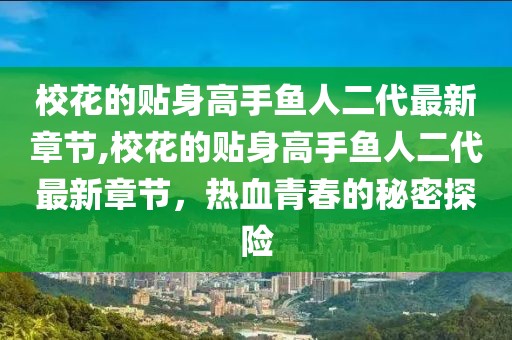 校花的贴身高手鱼人二代最新章节,校花的贴身高手鱼人二代最新章节，热血青春的秘密探险